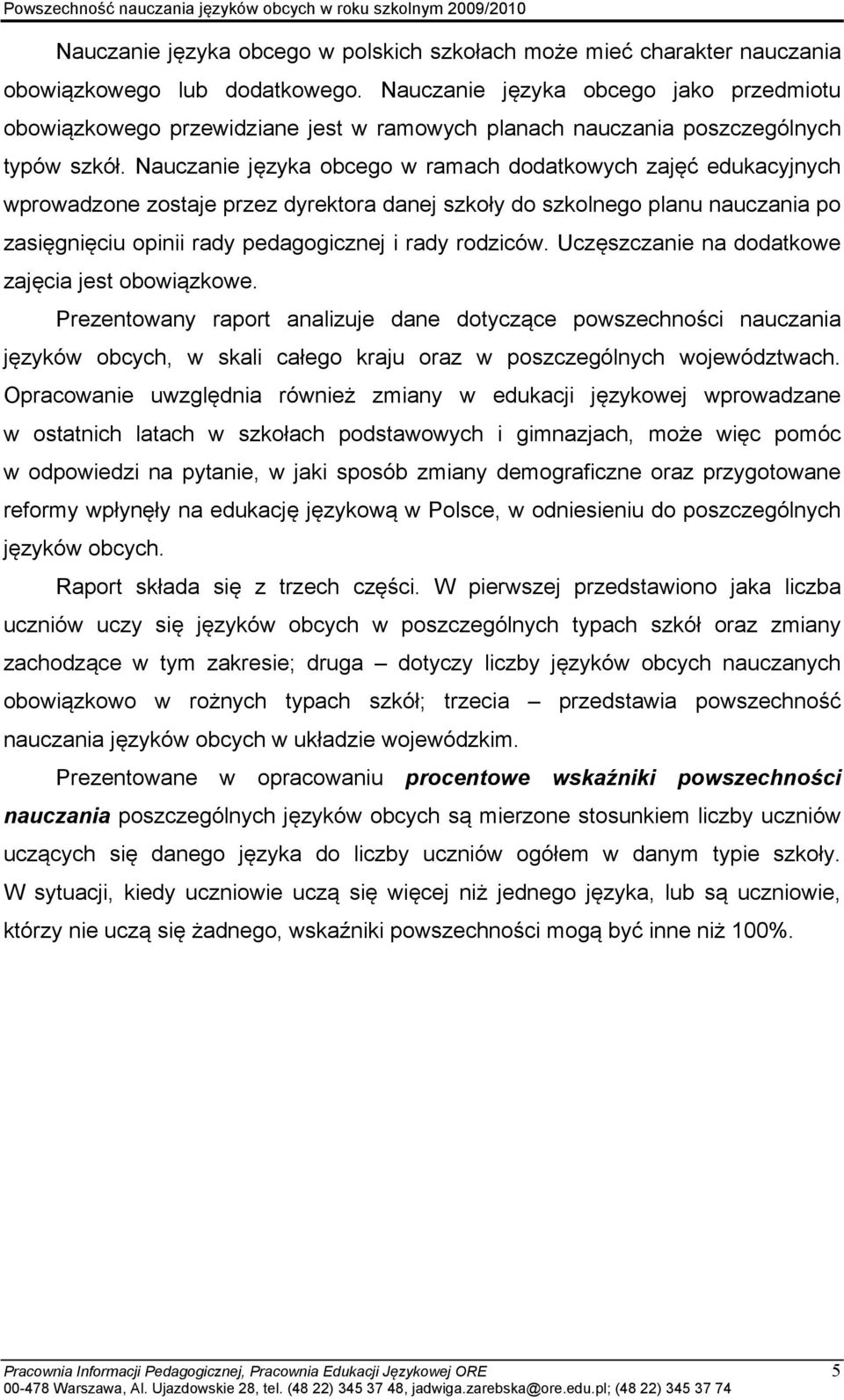 Powszechność nauczania języków obcych w roku szkolnym 2009/2010

Nauczanie języka obcego w polskich szkołach może mieć charakter nauczania obowiązkowego lub dodatkowego. Nauczanie języka obcego jako przedmiotu obowiązkowego przewidziane jest w ramowych planach nauczania poszczególnych typów szkół. Nauczanie języka obcego w ramach dodatkowych zajęć edukacyjnych wprowadzone zostaje przez dyrektora danej szkoły do szkolnego planu nauczania po zasięgnięciu opinii rady pedagogicznej i rady rodziców. Uczęszczanie na dodatkowe zajęcia jest obowiązkowe.

Prezentowany raport analizuje dane dotyczące powszechności nauczania języków obcych, w skali całego kraju oraz w poszczególnych województwach. Opracowanie uwzględnia również zmiany w edukacji językowej wprowadzane w ostatnich latach w szkołach podstawowych i gimnazjach, może więc pomóc w odpowiedzi na pytanie, w jaki sposób zmiany demograficzne oraz przygotowane reformy wpłynęły na edukację językową w Polsce, w odniesieniu do poszczególnych języków obcych.

Raport składa się z trzech części. W pierwszej przedstawiono jaka liczba uczniów uczy się języków obcych w poszczególnych typach szkół oraz zmiany zachodzące w tym zakresie; druga – dotyczy liczby języków obcych nauczanych obowiązkowo w rożnych typach szkół; trzecia – przedstawia powszechność nauczania języków obcych w układzie wojewódzkim.

Prezentowane w opracowaniu procentowe wskaźniki powszechności nauczania poszczególnych języków obcych są mierzone stosunkiem liczby uczniów uczących się danego języka do liczby uczniów ogółem w danym typie szkoły. W sytuacji, kiedy uczniowie uczą się więcej niż jednego języka, lub są uczniowie, którzy nie uczą się żadnego, wskaźniki powszechności mogą być inne niż 100%.

Pracownia Informacji Pedagogicznej, Pracownia Edukacji Językowej ORE 5
00-478 Warszawa, Al. Ujazdowskie 28, tel. (48 22) 345 37 48, jadwiga.zarebska@ore.edu.pl; (48 22) 345 37 74